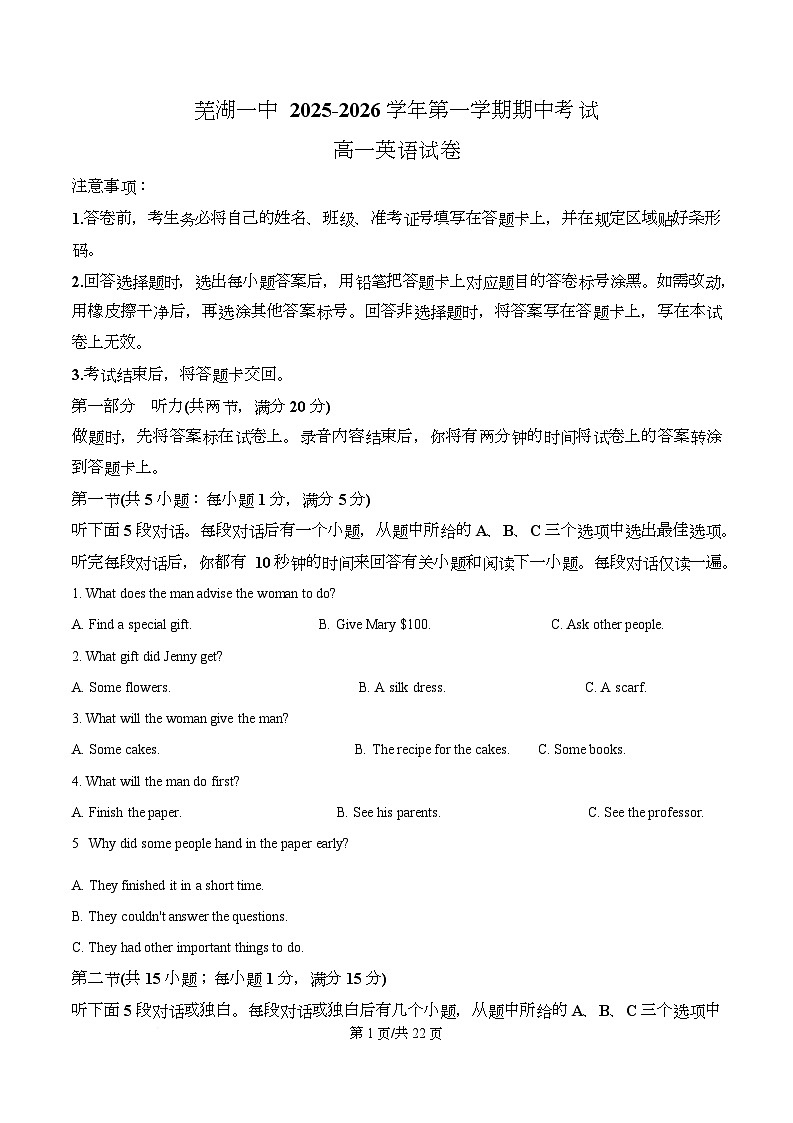 芜湖一中 2025-2026 学年第一学期期中考试

高一英语试卷

注意事项：

1.答卷前，考生务必将自己的姓名、班级、准考证号填写在答题卡上，并在规定区域贴好条形码。

2.回答选择题时，选出每小题答案后，用铅笔把答题卡上对应题目的答卷标号涂黑。如需改动，用橡皮擦干净后，再选涂其他答案标号。回答非选择题时，将答案写在答题卡上，写在本试卷上无效。

3.考试结束后，将答题卡交回。

第一部分 听力(共两节，满分 20 分)

做题时，先将答案标在试卷上。录音内容结束后，你将有两分钟的时间将试卷上的答案转涂到答题卡上。

第一节(共 5 小题：每小题 1 分，满分 5 分)

听下面 5 段对话。每段对话后有一个小题，从题中所给的 A、B、C 三个选项中选出最佳选项。听完每段对话后，你都有 10 秒钟的时间来回答有关小题和阅读下一小题。每段对话仅读一遍。

1. What does the man advise the woman to do?

A. Find a special gift. B. Give Mary $100. C. Ask other people.

2. What gift did Jenny get?

A. Some flowers. B. A silk dress. C. A scarf.

3. What will the woman give the man?

A. Some cakes. B. The recipe for the cakes. C. Some books.

4. What will the man do first?

A. Finish the paper. B. See his parents. C. See the professor.

5 Why did some people hand in the paper early?

A. They finished it in a short time.

B. They couldn't answer the questions.

C. They had other important things to do.

第二节(共 15 小题；每小题 1 分，满分 15 分)

听下面 5 段对话或独白。每段对话或独白后有几个小题，从题中所给的 A、B、C 三个选项中

第 1 页/共 22 页